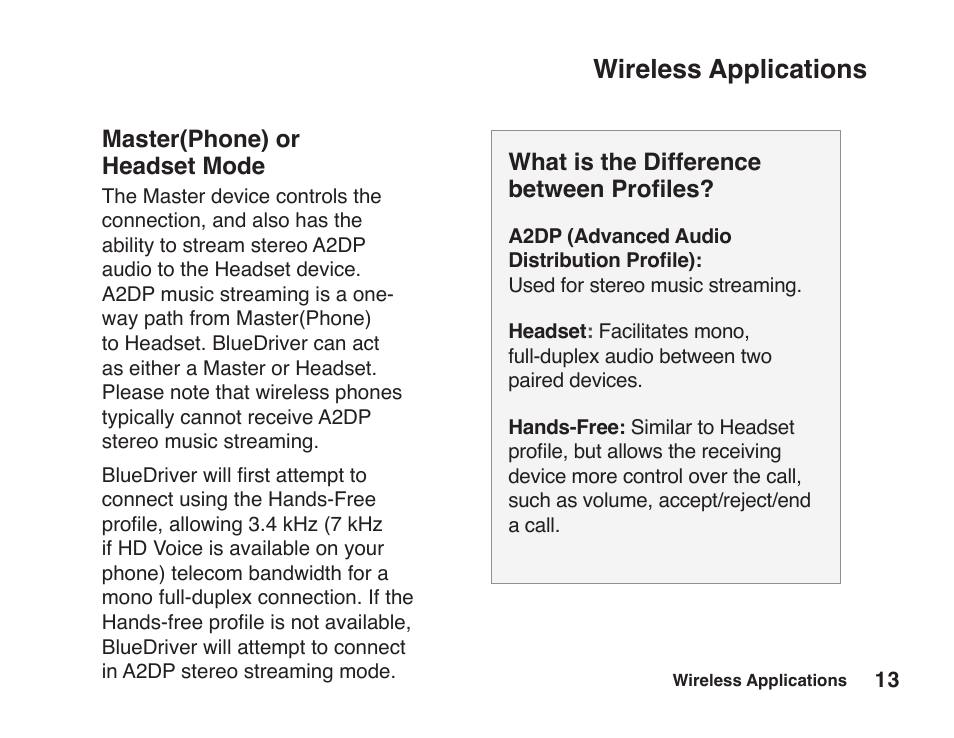 Wireless Applications

Master(Phone) or Headset Mode

The Master device controls the connection, and also has the ability to stream stereo A2DP audio to the Headset device. A2DP music streaming is a one-way path from Master(Phone) to Headset. BlueDriver can act as either a Master or Headset. Please note that wireless phones typically cannot receive A2DP stereo music streaming.

BlueDriver will first attempt to connect using the Hands-Free profile, allowing 3.4 kHz (7 kHz if HD Voice is available on your phone) telecom bandwidth for a mono full-duplex connection. If the Hands-free profile is not available, BlueDriver will attempt to connect in A2DP stereo streaming mode.

What is the Difference between Profiles?

A2DP (Advanced Audio Distribution Profile):
Used for stereo music streaming.

Headset: Facilitates mono, full-duplex audio between two paired devices.

Hands-Free: Similar to Headset profile, but allows the receiving device more control over the call, such as volume, accept/reject/end a call.

Wireless Applications 13